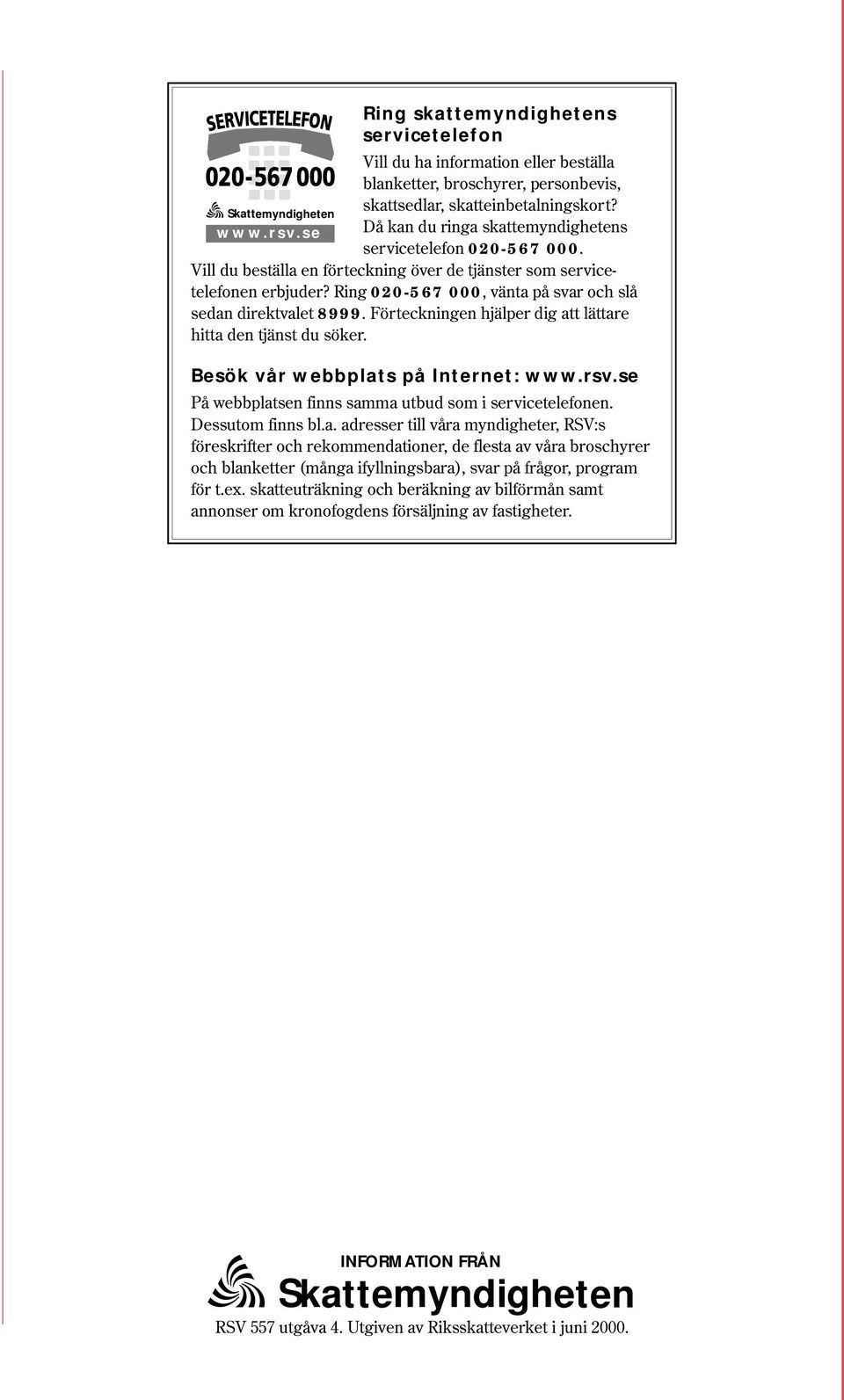 SERVICETELEFON
020-567 000
Skattemyndigheten
www.rsv.se

Ring skattemyndighetens servicetelefon

Vill du ha information eller beställa blanketter, broschyrer, personbevis, skattsedlar, skatteinbetalningskort? Då kan du ringa skattemyndighetens servicetelefon 020-567 000.

Vill du beställa en förteckning över de tjänster som servicetelefonen erbjuder? Ring 020-567 000, vänta på svar och slå sedan direktvalet 8999. Förteckningen hjälper dig att lättare hitta den tjänst du söker.

Besök vår webbplats på Internet: www.rsv.se

På webbplatsen finns samma utbud som i servicetelefonen. Dessutom finns bl.a. adresser till våra myndigheter, RSV:s föreskrifter och rekommendationer, de flesta av våra broschyrer och blanketter (många ifyllningsbara), svar på frågor, program för t.ex. skatteuträkning och beräkning av bilförmån samt annonser om kronofogdens försäljning av fastigheter.

INFORMATION FRÅN
Skattemyndigheten
RSV 557 utgåva 4. Utgiven av Riksskatteverket i juni 2000.